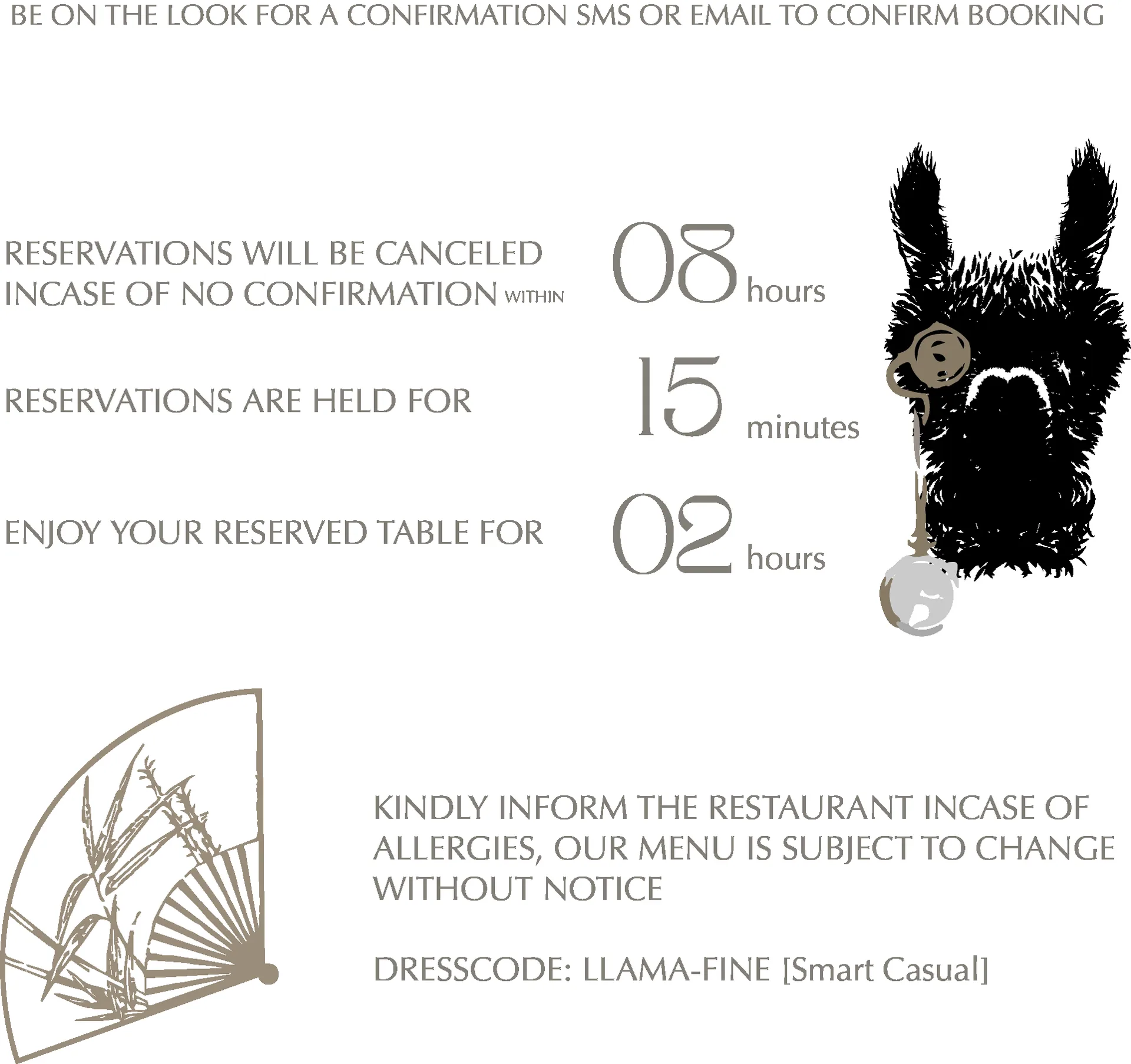 BE ON THE LOOK FOR A CONFIRMATION SMS OR EMAIL TO CONFIRM BOOKING

RESERVATIONS WILL BE CANCELED INCASE OF NO CONFIRMATION WITHIN 08 hours

RESERVATIONS ARE HELD FOR 15 minutes

ENJOY YOUR RESERVED TABLE FOR 02 hours

KINDLY INFORM THE RESTAURANT INCASE OF ALLERGIES, OUR MENU IS SUBJECT TO CHANGE WITHOUT NOTICE

DRESSCODE: LLAMA-FINE [Smart Casual]